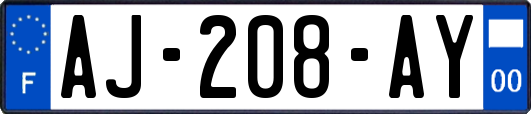 F
AJ-208-AY
00